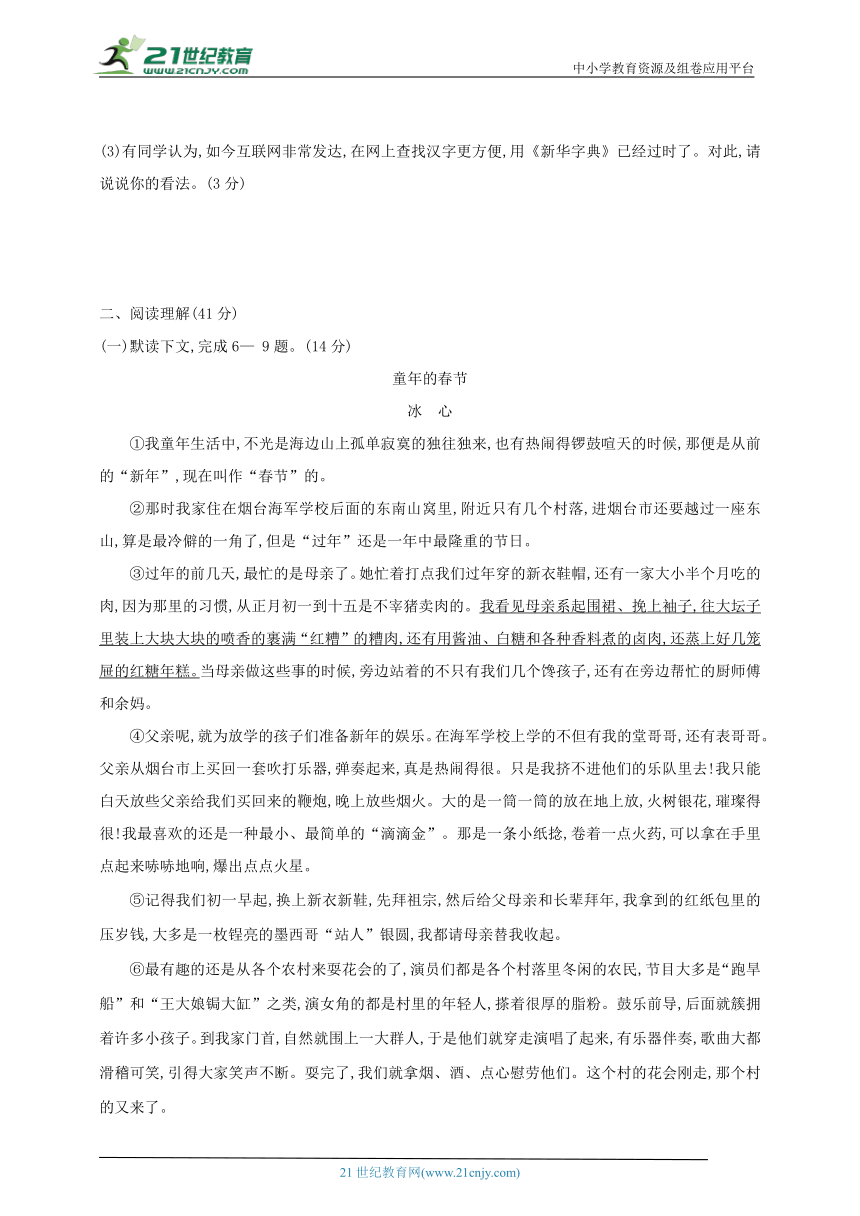 21世纪教育
www.21cnjy.com

中小学教育资源及组卷应用平台

(3)有同学认为,如今互联网非常发达,在网上查找汉字更方便,用《新华字典》已经过时了。对此,请说说你的看法。(3分)

二、阅读理解(41分)

(一)默读下文,完成6— 9题。(14分)

童年的春节

冰　心

①我童年生活中,不光是海边山上孤单寂寞的独往独来,也有热闹得锣鼓喧天的时候,那便是从前的“新年”,现在叫作“春节”的。

②那时我家住在烟台海军学校后面的东南山窝里,附近只有几个村落,进烟台市还要越过一座东山,算是最冷僻的一角了,但是“过年”还是一年中最隆重的节日。

③过年的前几天,最忙的是母亲了。她忙着打点我们过年穿的新衣鞋帽,还有一家大小半个月吃的肉,因为那里的习惯,从正月初一到十五是不宰猪卖肉的。我看见母亲系起围裙、挽上袖子,往大坛子里装上大块大块的喷香的裹满“红糟”的糟肉,还有用酱油、白糖和各种香料煮的卤肉,还蒸上好几笼屉的红糖年糕。当母亲做这些事的时候,旁边站着的不只有我们几个馋孩子,还有在旁边帮忙的厨师傅和余妈。

④父亲呢,就为放学的孩子们准备新年的娱乐。在海军学校上学的不但有我的堂哥哥,还有表哥哥。父亲从烟台市上买回一套吹打乐器,弹奏起来,真是热闹得很。只是我挤不进他们的乐队里去!我只能白天放些父亲给我们买回来的鞭炮,晚上放些烟火。大的是一筒一筒的放在地上放,火树银花,璀璨得很!我最喜欢的还是一种最小、最简单的“滴滴金”。那是一条小纸捻,卷着一点火药,可以拿在手里点起来哧哧地响,爆出点点火星。

⑤记得我们初一早起,换上新衣新鞋,先拜祖宗,然后给父母亲和长辈拜年,我拿到的红纸包里的压岁钱,大多是一枚锃亮的墨西哥“站人”银圆,我都请母亲替我收起。

⑥最有趣的还是从各个农村来耍花会的了,演员们都是各个村落里冬闲的农民,节目大多是“跑旱船”和“王大娘锔大缸”之类,演女角的都是村里的年轻人,搽着很厚的脂粉。鼓乐前导,后面就簇拥着许多小孩子。到我家门首,自然就围上一大群人,于是他们就穿走演唱了起来,有乐器伴奏,歌曲大都滑稽可笑,引得大家笑声不断。耍完了,我们就拿烟、酒、点心慰劳他们。这个村的花会刚走,那个村的又来了。

21世纪教育网(www.21cnjy.com)